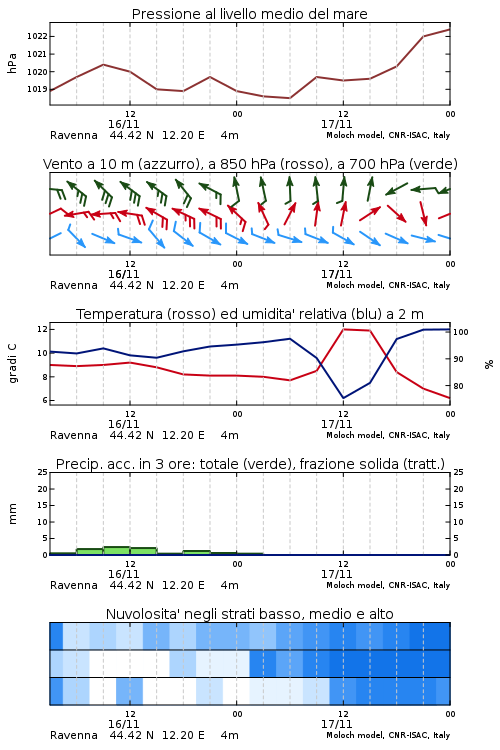 Pressione al livello medio del mare

hPa
1022
1021
1020
1019

12
16/11
00
12
17/11
00
Ravenna 44.42 N 12.20 E 4m
Moloch model, CNR-ISAC, Italy

Vento a 10 m (azzurro), a 850 hPa (rosso), a 700 hPa (verde)

12
16/11
00
12
17/11
00
Ravenna 44.42 N 12.20 E 4m
Moloch model, CNR-ISAC, Italy

Temperatura (rosso) ed umidita' relativa (blu) a 2 m

gradi C
12
10
8
6
100
90
80
%

12
16/11
00
12
17/11
00
Ravenna 44.42 N 12.20 E 4m
Moloch model, CNR-ISAC, Italy

Precip. acc. in 3 ore: totale (verde), frazione solida (tratt.)

mm
25
20
15
10
5
0
25
20
15
10
5
0

12
16/11
00
12
17/11
00
Ravenna 44.42 N 12.20 E 4m
Moloch model, CNR-ISAC, Italy

Nuvolosita' negli strati basso, medio e alto

12
16/11
00
12
17/11
00
Ravenna 44.42 N 12.20 E 4m
Moloch model, CNR-ISAC, Italy